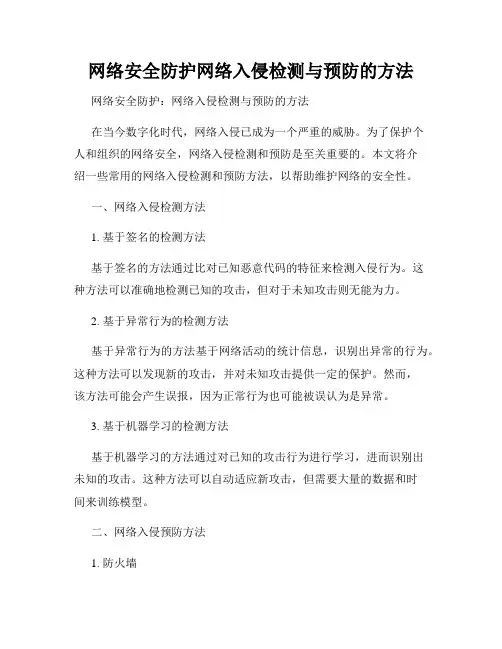 网络安全防护网络入侵检测与预防的方法

网络安全防护：网络入侵检测与预防的方法

在当今数字化时代，网络入侵已成为一个严重的威胁。为了保护个人和组织的网络安全，网络入侵检测和预防是至关重要的。本文将介绍一些常用的网络入侵检测和预防方法，以帮助维护网络的安全性。

一、网络入侵检测方法

1. 基于签名的检测方法

基于签名的方法通过比对已知恶意代码的特征来检测入侵行为。这种方法可以准确地检测已知的攻击，但对于未知攻击则无能为力。

2. 基于异常行为的检测方法

基于异常行为的方法基于网络活动的统计信息，识别出异常的行为。这种方法可以发现新的攻击，并对未知攻击提供一定的保护。然而，该方法可能会产生误报，因为正常行为也可能被误认为是异常。

3. 基于机器学习的检测方法

基于机器学习的方法通过对已知的攻击行为进行学习，进而识别出未知的攻击。这种方法可以自动适应新攻击，但需要大量的数据和时间来训练模型。

二、网络入侵预防方法

1. 防火墙